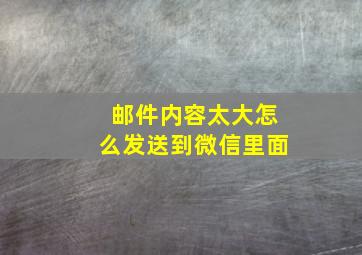 邮件内容太大怎么发送到微信里面